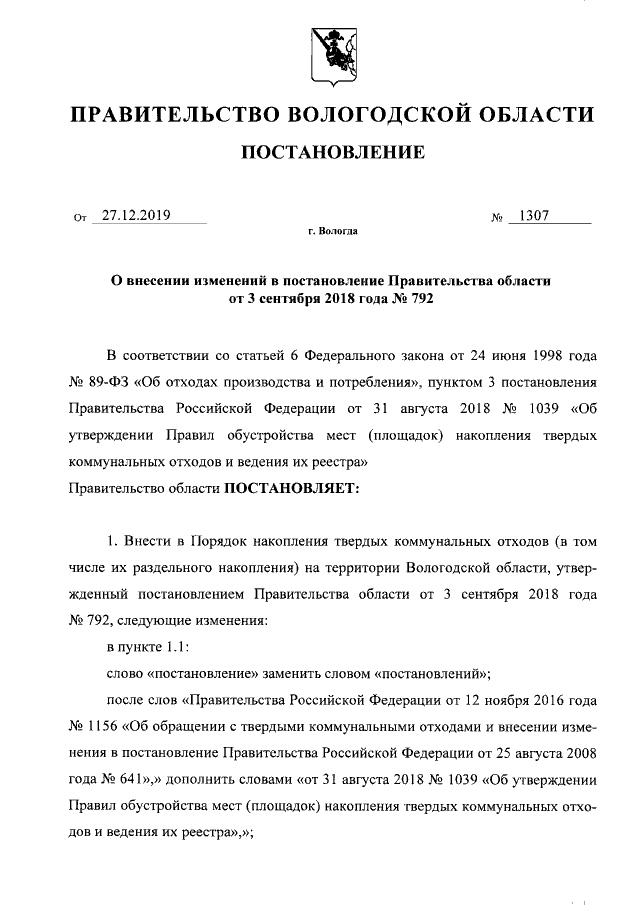 ПРАВИТЕЛЬСТВО ВОЛОГОДСКОЙ ОБЛАСТИ

ПОСТАНОВЛЕНИЕ

От 27.12.2019 № 1307

г. Вологда

О внесении изменений в постановление Правительства области от 3 сентября 2018 года № 792

В соответствии со статьей 6 Федерального закона от 24 июня 1998 года № 89-ФЗ «Об отходах производства и потребления», пунктом 3 постановления Правительства Российской Федерации от 31 августа 2018 № 1039 «Об утверждении Правил обустройства мест (площадок) накопления твердых коммунальных отходов и ведения их реестра»
Правительство области ПОСТАНОВЛЯЕТ:

1. Внести в Порядок накопления твердых коммунальных отходов (в том числе их раздельного накопления) на территории Вологодской области, утвержденный постановлением Правительства области от 3 сентября 2018 года № 792, следующие изменения:

в пункте 1.1:

слово «постановление» заменить словом «постановлений»;

после слов «Правительства Российской Федерации от 12 ноября 2016 года № 1156 «Об обращении с твердыми коммунальными отходами и внесении изменения в постановление Правительства Российской Федерации от 25 августа 2008 года № 641»,» дополнить словами «от 31 августа 2018 № 1039 «Об утверждении Правил обустройства мест (площадок) накопления твердых коммунальных отходов и ведения их реестра»,»;